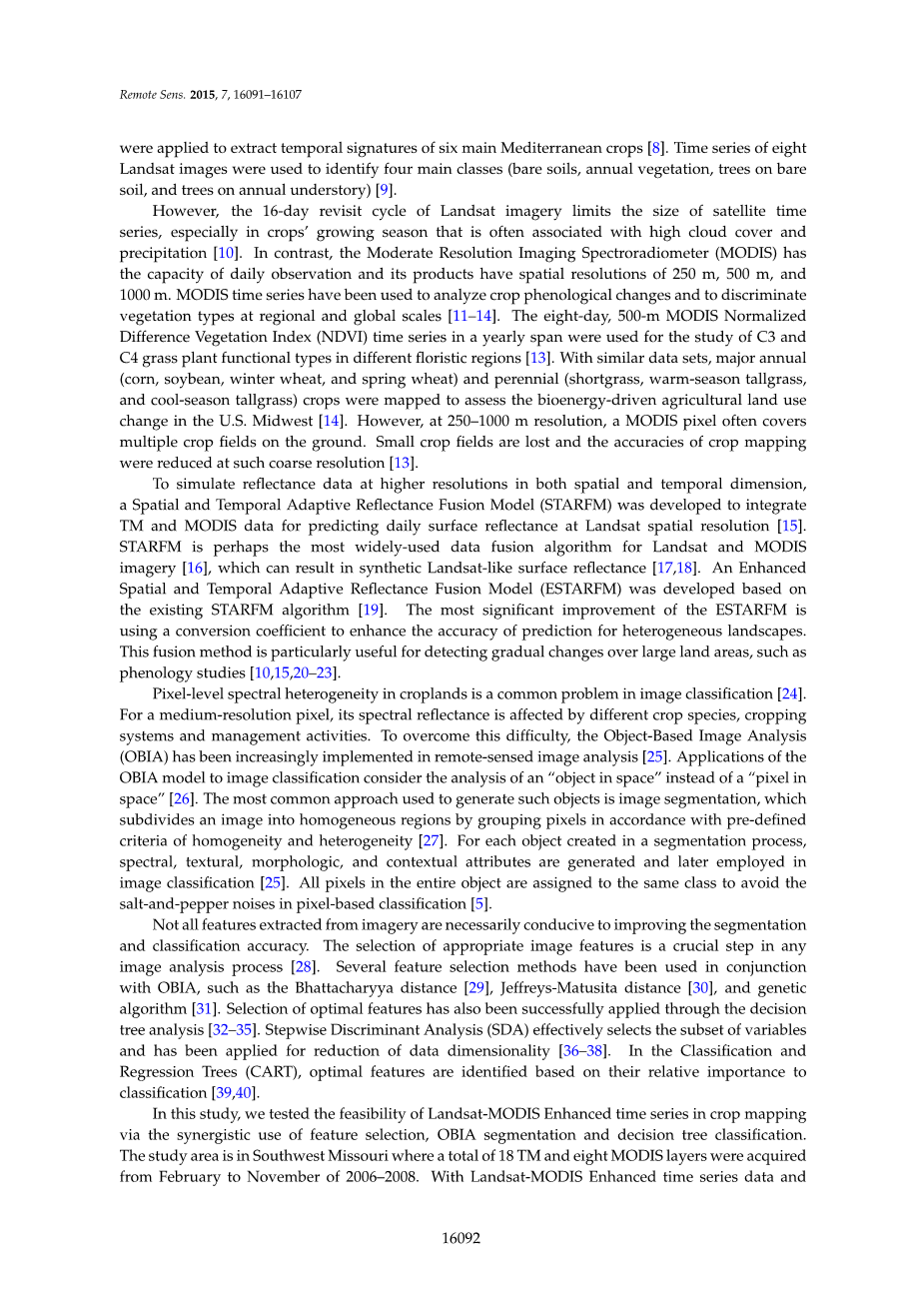 Remote Sens. 2015, 7, 16091–16107

were applied to extract temporal signatures of six main Mediterranean crops [8]. Time series of eight Landsat images were used to identify four main classes (bare soils, annual vegetation, trees on bare soil, and trees on annual understory) [9].

However, the 16-day revisit cycle of Landsat imagery limits the size of satellite time series, especially in crops' growing season that is often associated with high cloud cover and precipitation [10]. In contrast, the Moderate Resolution Imaging Spectroradiometer (MODIS) has the capacity of daily observation and its products have spatial resolutions of 250 m, 500 m, and 1000 m. MODIS time series have been used to analyze crop phenological changes and to discriminate vegetation types at regional and global scales [11–14]. The eight-day, 500-m MODIS Normalized Difference Vegetation Index (NDVI) time series in a yearly span were used for the study of C3 and C4 grass plant functional types in different floristic regions [13]. With similar data sets, major annual (corn, soybean, winter wheat, and spring wheat) and perennial (shortgrass, warm-season tallgrass, and cool-season tallgrass) crops were mapped to assess the bioenergy-driven agricultural land use change in the U.S. Midwest [14]. However, at 250–1000 m resolution, a MODIS pixel often covers multiple crop fields on the ground. Small crop fields are lost and the accuracies of crop mapping were reduced at such coarse resolution [13].

To simulate reflectance data at higher resolutions in both spatial and temporal dimension, a Spatial and Temporal Adaptive Reflectance Fusion Model (STARFM) was developed to integrate TM and MODIS data for predicting daily surface reflectance at Landsat spatial resolution [15]. STARFM is perhaps the most widely-used data fusion algorithm for Landsat and MODIS imagery [16], which can result in synthetic Landsat-like surface reflectance [17,18]. An Enhanced Spatial and Temporal Adaptive Reflectance Fusion Model (ESTARFM) was developed based on the existing STARFM algorithm [19]. The most significant improvement of the ESTARFM is using a conversion coefficient to enhance the accuracy of prediction for heterogeneous landscapes. This fusion method is particularly useful for detecting gradual changes over large land areas, such as phenology studies [10,15,20–23].

Pixel-level spectral heterogeneity in croplands is a common problem in image classification [24]. For a medium-resolution pixel, its spectral reflectance is affected by different crop species, cropping systems and management activities. To overcome this difficulty, the Object-Based Image Analysis (OBIA) has been increasingly implemented in remote-sensed image analysis [25]. Applications of the OBIA model to image classification consider the analysis of an "object in space" instead of a "pixel in space" [26]. The most common approach used to generate such objects is image segmentation, which subdivides an image into homogeneous regions by grouping pixels in accordance with pre-defined criteria of homogeneity and heterogeneity [27]. For each object created in a segmentation process, spectral, textural, morphologic, and contextual attributes are generated and later employed in image classification [25]. All pixels in the entire object are assigned to the same class to avoid the salt-and-pepper noises in pixel-based classification [5].

Not all features extracted from imagery are necessarily conducive to improving the segmentation and classification accuracy. The selection of appropriate image features is a crucial step in any image analysis process [28]. Several feature selection methods have been used in conjunction with OBIA, such as the Bhattacharyya distance [29], Jeffreys-Matusita distance [30], and genetic algorithm [31]. Selection of optimal features has also been successfully applied through the decision tree analysis [32–35]. Stepwise Discriminant Analysis (SDA) effectively selects the subset of variables and has been applied for reduction of data dimensionality [36–38]. In the Classification and Regression Trees (CART), optimal features are identified based on their relative importance to classification [39,40].

In this study, we tested the feasibility of Landsat-MODIS Enhanced time series in crop mapping via the synergistic use of feature selection, OBIA segmentation and decision tree classification. The study area is in Southwest Missouri where a total of 18 TM and eight MODIS layers were acquired from February to November of 2006–2008. With Landsat-MODIS Enhanced time series data and

16092